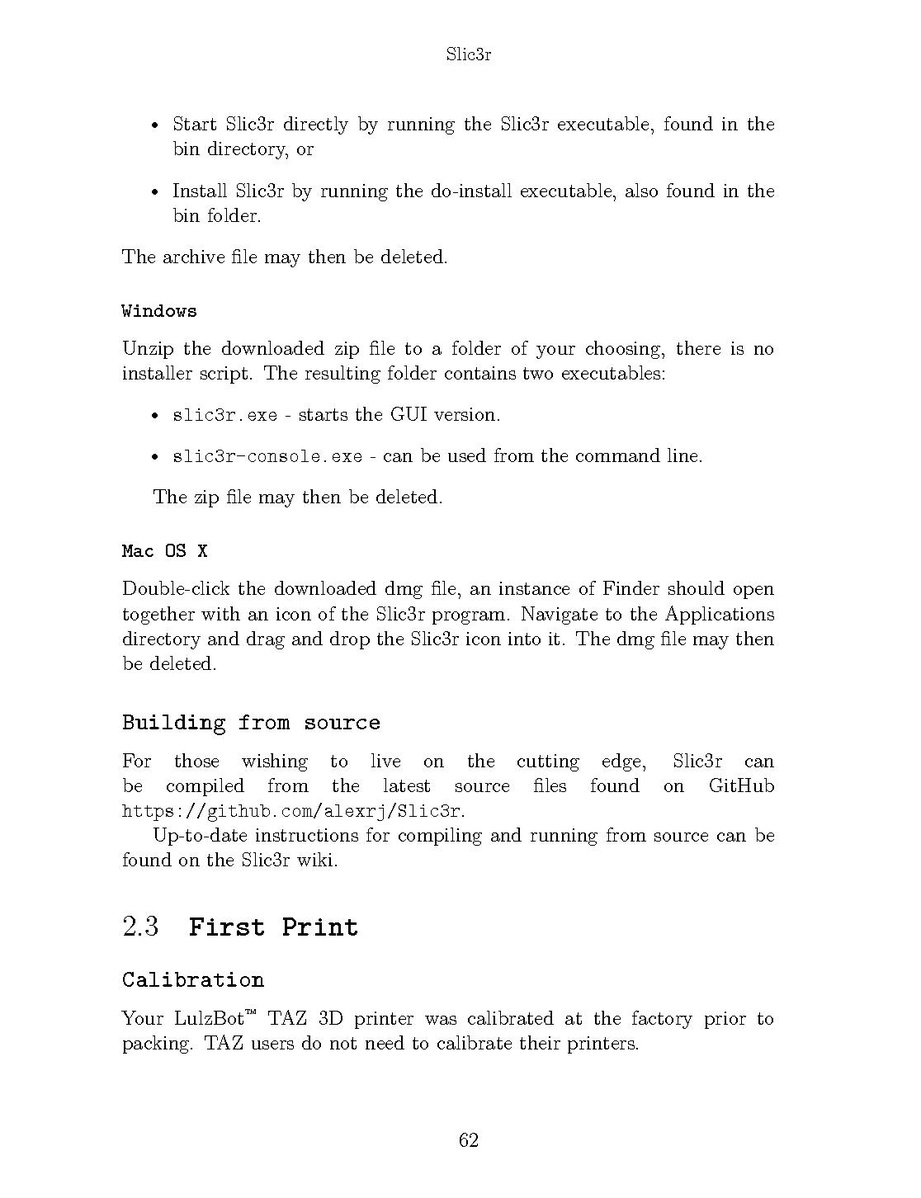 Slic3r

• Start Slic3r directly by running the Slic3r executable, found in the bin directory, or

• Install Slic3r by running the do-install executable, also found in the bin folder.

The archive file may then be deleted.

Windows

Unzip the downloaded zip file to a folder of your choosing, there is no installer script. The resulting folder contains two executables:

• slic3r.exe - starts the GUI version.

• slic3r-console.exe - can be used from the command line.

The zip file may then be deleted.

Mac OS X

Double-click the downloaded dmg file, an instance of Finder should open together with an icon of the Slic3r program. Navigate to the Applications directory and drag and drop the Slic3r icon into it. The dmg file may then be deleted.

Building from source

For those wishing to live on the cutting edge, Slic3r can be compiled from the latest source files found on GitHub https://github.com/alexrj/Slic3r.

Up-to-date instructions for compiling and running from source can be found on the Slic3r wiki.

2.3 First Print

Calibration

Your LulzBot™ TAZ 3D printer was calibrated at the factory prior to packing. TAZ users do not need to calibrate their printers.

62